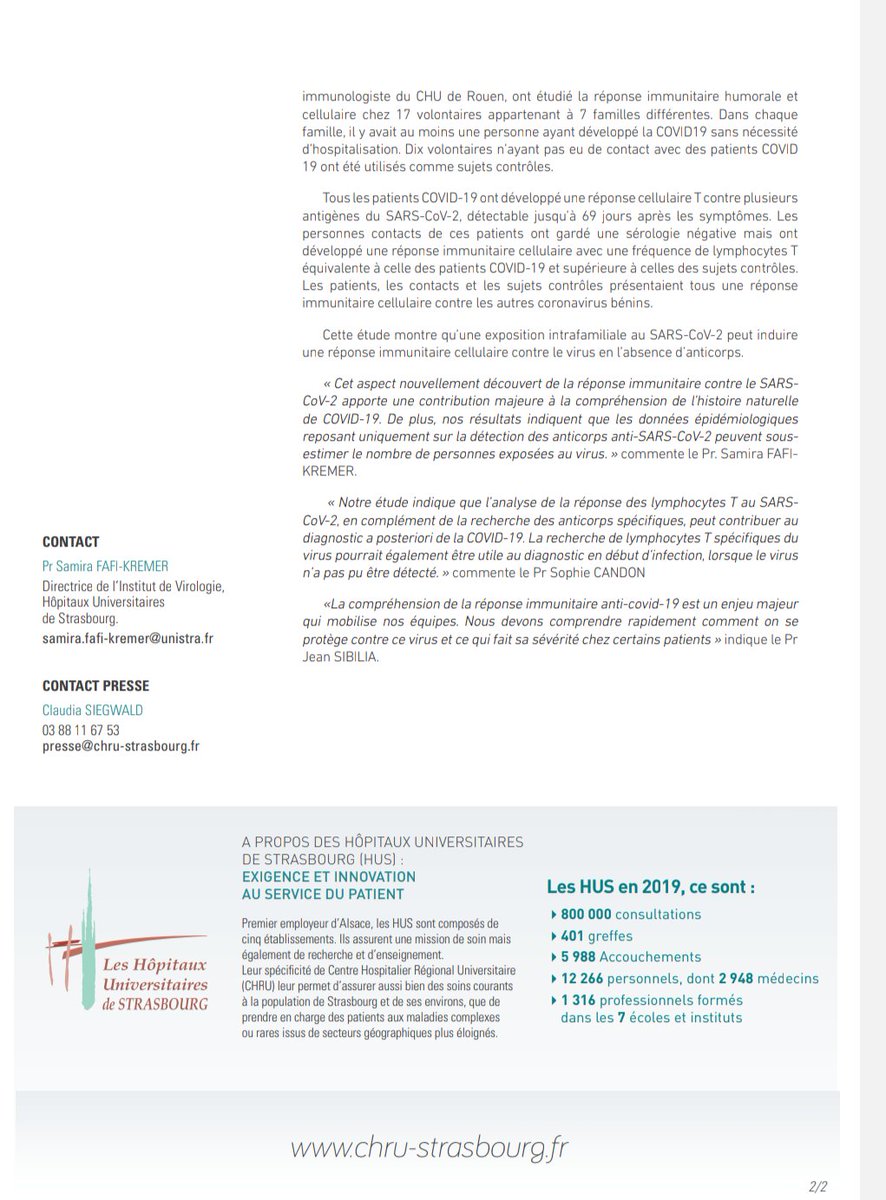 immunologiste du CHU de Rouen, ont étudié la réponse immunitaire humorale et cellulaire chez 17 volontaires appartenant à 7 familles différentes. Dans chaque famille, il y avait au moins une personne ayant développé la COVID19 sans nécessité d'hospitalisation. Dix volontaires n'ayant pas eu de contact avec des patients COVID 19 ont été utilisés comme sujets contrôles.

Tous les patients COVID-19 ont développé une réponse cellulaire T contre plusieurs antigènes du SARS-CoV-2, détectable jusqu'à 69 jours après les symptômes. Les personnes contacts de ces patients ont gardé une sérologie négative mais ont développé une réponse immunitaire cellulaire avec une fréquence de lymphocytes T équivalente à celle des patients COVID-19 et supérieure à celles des sujets contrôles. Les patients, les contacts et les sujets contrôles présentaient tous une réponse immunitaire cellulaire contre les autres coronavirus bénins.

Cette étude montre qu'une exposition intrafamiliale au SARS-CoV-2 peut induire une réponse immunitaire cellulaire contre le virus en l'absence d'anticorps.

« Cet aspect nouvellement découvert de la réponse immunitaire contre le SARS-CoV-2 apporte une contribution majeure à la compréhension de l'histoire naturelle de COVID-19. De plus, nos résultats indiquent que les données épidémiologiques reposant uniquement sur la détection des anticorps anti-SARS-CoV-2 peuvent sous-estimer le nombre de personnes exposées au virus. » commente le Pr. Samira FAFI-KREMER.

« Notre étude indique que l'analyse de la réponse des lymphocytes T au SARS-CoV-2, en complément de la recherche des anticorps spécifiques, peut contribuer au diagnostic a posteriori de la COVID-19. La recherche de lymphocytes T spécifiques du virus pourrait également être utile au diagnostic en début d'infection, lorsque le virus n'a pas pu être détecté. » commente le Pr Sophie CANDON

«La compréhension de la réponse immunitaire anti-covid-19 est un enjeu majeur qui mobilise nos équipes. Nous devons comprendre rapidement comment on se protège contre ce virus et ce qui fait sa sévérité chez certains patients » indique le Pr Jean SIBILIA.

CONTACT
Pr Samira FAFI-KREMER
Directrice de l'Institut de Virologie, Hôpitaux Universitaires de Strasbourg.
samira.fafi-kremer@unistra.fr

CONTACT PRESSE
Claudia SIEGWALD
03 88 11 67 53
presse@chru-strasbourg.fr

Les Hôpitaux Universitaires de STRASBOURG

A PROPOS DES HÔPITAUX UNIVERSITAIRES DE STRASBOURG (HUS) :
EXIGENCE ET INNOVATION AU SERVICE DU PATIENT

Premier employeur d'Alsace, les HUS sont composés de cinq établissements. Ils assurent une mission de soin mais également de recherche et d'enseignement.
Leur spécificité de Centre Hospitalier Régional Universitaire (CHRU) leur permet d'assurer aussi bien des soins courants à la population de Strasbourg et de ses environs, que de prendre en charge des patients aux maladies complexes ou rares issus de secteurs géographiques plus éloignés.

Les HUS en 2019, ce sont :
800 000 consultations
401 greffes
5 988 Accouchements
12 266 personnels, dont 2 948 médecins
1 316 professionnels formés dans les 7 écoles et instituts

www.chru-strasbourg.fr

2/2